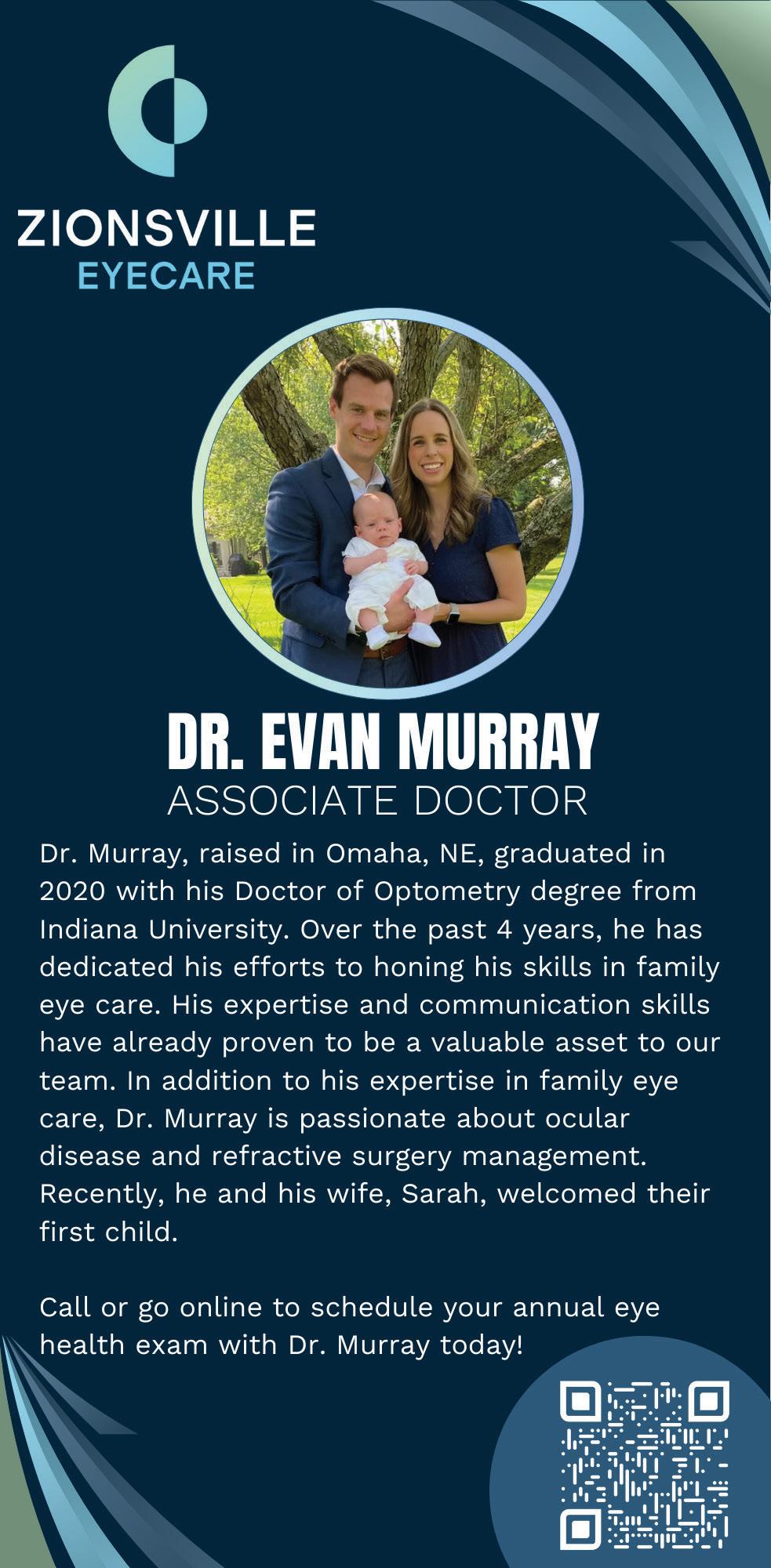 ZIONSVILLE
EYECARE

DR. EVAN MURRAY
ASSOCIATE DOCTOR

Dr. Murray, raised in Omaha, NE, graduated in 2020 with his Doctor of Optometry degree from Indiana University. Over the past 4 years, he has dedicated his efforts to honing his skills in family eye care. His expertise and communication skills have already proven to be a valuable asset to our team. In addition to his expertise in family eye care, Dr. Murray is passionate about ocular disease and refractive surgery management. Recently, he and his wife, Sarah, welcomed their first child.

Call or go online to schedule your annual eye health exam with Dr. Murray today!